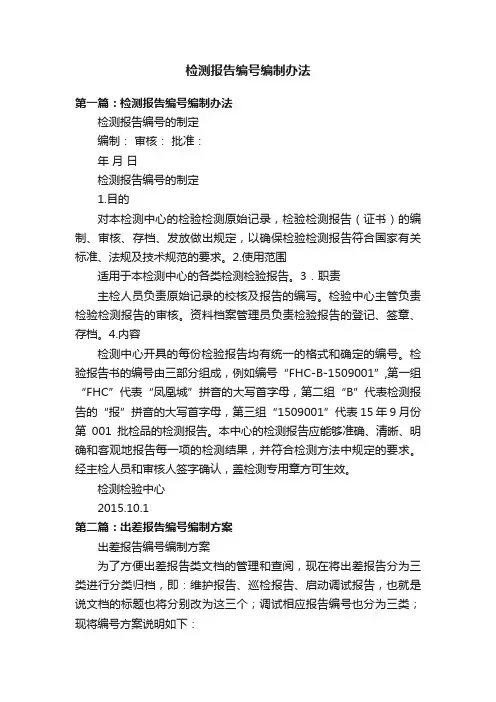 检测报告编号编制办法

第一篇：检测报告编号编制办法

检测报告编号的制定

编制： 审核： 批准：

年 月 日

检测报告编号的制定

1.目的

对本检测中心的检验检测原始记录，检验检测报告（证书）的编制、审核、存档、发放做出规定，以确保检验检测报告符合国家有关标准、法规及技术规范的要求。2.使用范围

适用于本检测中心的各类检测检验报告。3．职责

主检人员负责原始记录的校核及报告的编写。检验中心主管负责检验检测报告的审核。资料档案管理员负责检验报告的登记、签章、存档。4.内容

检测中心开具的每份检验报告均有统一的格式和确定的编号。检验报告书的编号由三部分组成，例如编号“FHC-B-1509001”,第一组“FHC”代表“凤凰城”拼音的大写首字母，第二组“B”代表检测报告的“报”拼音的大写首字母，第三组“1509001”代表15年9月份第 001 批检品的检测报告。本中心的检测报告应能够准确、清晰、明确和客观地报告每一项的检测结果，并符合检测方法中规定的要求。经主检人员和审核人签字确认，盖检测专用章方可生效。

检测检验中心

2015.10.1

第二篇：出差报告编号编制方案

出差报告编号编制方案

为了方便出差报告类文档的管理和查阅，现在将出差报告分为三类进行分类归档，即：维护报告、巡检报告、启动调试报告，也就是说文档的标题也将分别改为这三个；调试相应报告编号也分为三类；现将编号方案说明如下：